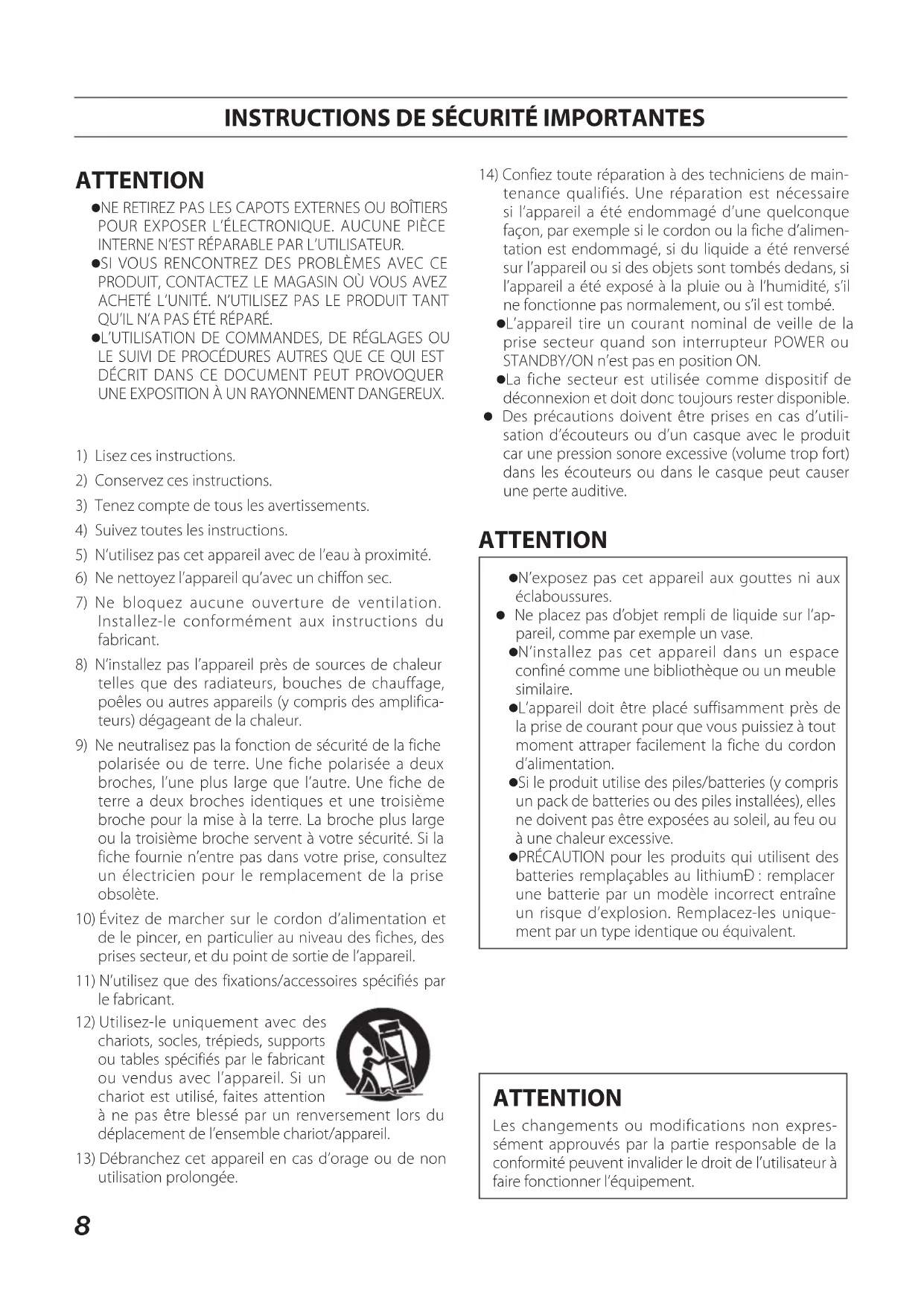 INSTRUCTIONS DE SÉCURITÉ IMPORTANTES

ATTENTION

●NE RETIREZ PAS LES CAPOTS EXTERNES OU BOÎTIERS POUR EXPOSER L'ÉLECTRONIQUE. AUCUNE PIÈCE INTERNE N'EST RÉPARABLE PAR L'UTILISATEUR.

●SI VOUS RENCONTREZ DES PROBLÈMES AVEC CE PRODUIT, CONTACTEZ LE MAGASIN OÙ VOUS AVEZ ACHETÉ L'UNITÉ. N'UTILISEZ PAS LE PRODUIT TANT QU'IL N'A PAS ÉTÉ RÉPARÉ.

●L'UTILISATION DE COMMANDES, DE RÉGLAGES OU LE SUIVI DE PROCÉDURES AUTRES QUE CE QUI EST DÉCRIT DANS CE DOCUMENT PEUT PROVOQUER UNE EXPOSITION À UN RAYONNEMENT DANGEREUX.

1) Lisez ces instructions.

2) Conservez ces instructions.

3) Tenez compte de tous les avertissements.

4) Suivez toutes les instructions.

5) N'utilisez pas cet appareil avec de l'eau à proximité.

6) Ne nettoyez l'appareil qu'avec un chiffon sec.

7) Ne bloquez aucune ouverture de ventilation. Installez-le conformément aux instructions du fabricant.

8) N'installez pas l'appareil près de sources de chaleur telles que des radiateurs, bouches de chauffage, poêles ou autres appareils (y compris des amplificateurs) dégageant de la chaleur.

9) Ne neutralisez pas la fonction de sécurité de la fiche polarisée ou de terre. Une fiche polarisée a deux broches, l'une plus large que l'autre. Une fiche de terre a deux broches identiques et une troisième broche pour la mise à la terre. La broche plus large ou la troisième broche servent à votre sécurité. Si la fiche fournie n'entre pas dans votre prise, consultez un électricien pour le remplacement de la prise obsolète.

10) Évitez de marcher sur le cordon d'alimentation et de le pincer, en particulier au niveau des fiches, des prises secteur, et du point de sortie de l'appareil.

11) N'utilisez que des fixations/accessoires spécifiés par le fabricant.

12) Utilisez-le uniquement avec des chariots, socles, trépieds, supports ou tables spécifiés par le fabricant ou vendus avec l'appareil. Si un chariot est utilisé, faites attention à ne pas être blessé par un renversement lors du déplacement de l'ensemble chariot/appareil.

13) Débranchez cet appareil en cas d'orage ou de non utilisation prolongée.

14) Confiez toute réparation à des techniciens de maintenance qualifiés. Une réparation est nécessaire si l'appareil a été endommagé d'une quelconque façon, par exemple si le cordon ou la fiche d'alimentation est endommagé, si du liquide a été renversé sur l'appareil ou si des objets sont tombés dedans, si l'appareil a été exposé à la pluie ou à l'humidité, s'il ne fonctionne pas normalement, ou s'il est tombé.

●L'appareil tire un courant nominal de veille de la prise secteur quand son interrupteur POWER ou STANDBY/ON n'est pas en position ON.

●La fiche secteur est utilisée comme dispositif de déconnexion et doit donc toujours rester disponible.

● Des précautions doivent être prises en cas d'utilisation d'écouteurs ou d'un casque avec le produit car une pression sonore excessive (volume trop fort) dans les écouteurs ou dans le casque peut causer une perte auditive.

ATTENTION

●N'exposez pas cet appareil aux gouttes ni aux éclaboussures.

● Ne placez pas d'objet rempli de liquide sur l'appareil, comme par exemple un vase.

●N'installez pas cet appareil dans un espace confiné comme une bibliothèque ou un meuble similaire.

●L'appareil doit être placé suffisamment près de la prise de courant pour que vous puissiez à tout moment attraper facilement la fiche du cordon d'alimentation.

●Si le produit utilise des piles/batteries (y compris un pack de batteries ou des piles installées), elles ne doivent pas être exposées au soleil, au feu ou à une chaleur excessive.

●PRÉCAUTION pour les produits qui utilisent des batteries remplaçables au lithiumÐ : remplacer une batterie par un modèle incorrect entraîne un risque d'explosion. Remplacez-les uniquement par un type identique ou équivalent.

ATTENTION

Les changements ou modifications non expressément approuvés par la partie responsable de la conformité peuvent invalider le droit de l'utilisateur à faire fonctionner l'équipement.

8